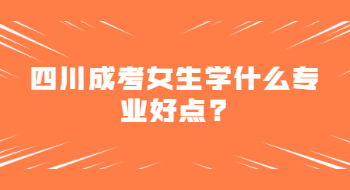 四川成考女生学什么专业好点？